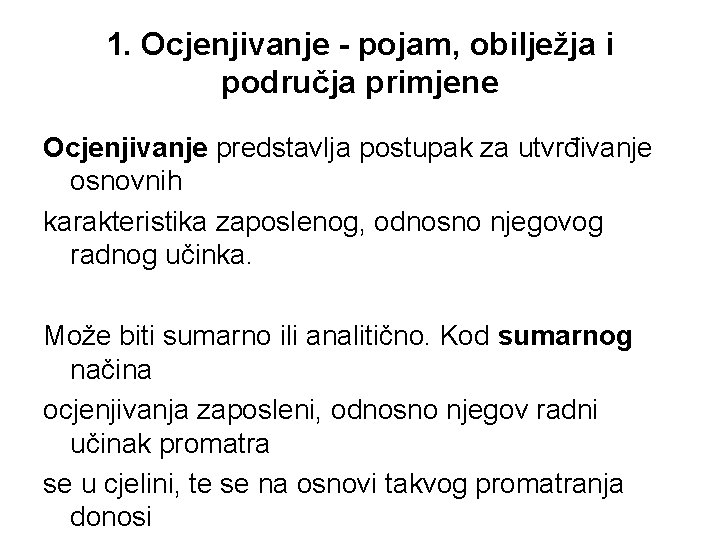 1. Ocjenjivanje - pojam, obilježja i područja primjene

Ocjenjivanje predstavlja postupak za utvrđivanje osnovnih
karakteristika zaposlenog, odnosno njegovog radnog učinka.

Može biti sumarno ili analitično. Kod sumarnog načina
ocjenjivanja zaposleni, odnosno njegov radni učinak promatra
se u cjelini, te se na osnovi takvog promatranja donosi